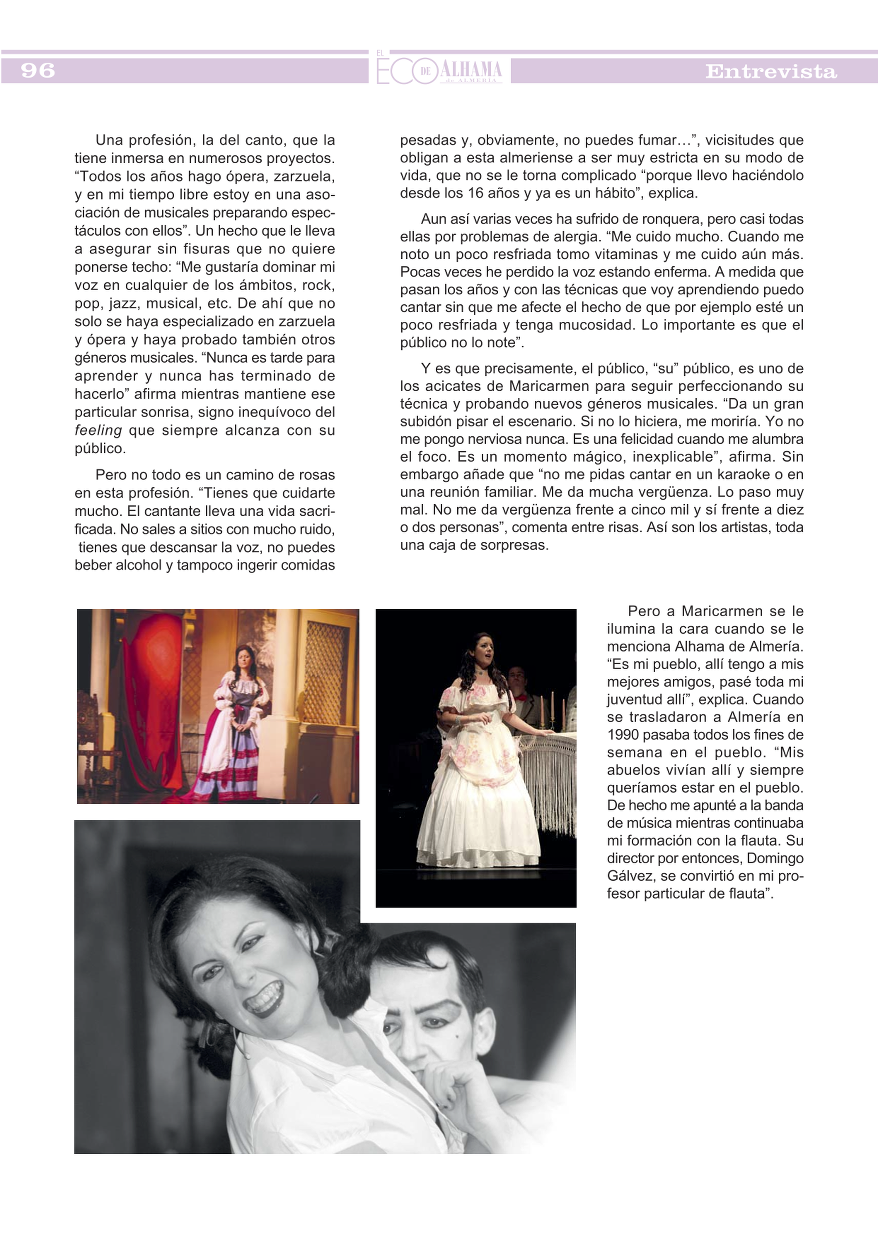 96

EL ECO DE ALHAMA DE ALMERÍA

Entrevista

Una profesión, la del canto, que la tiene inmersa en numerosos proyectos. “Todos los años hago ópera, zarzuela, y en mi tiempo libre estoy en una asociación de musicales preparando espectáculos con ellos”. Un hecho que le lleva a asegurar sin fisuras que no quiere ponerse techo: “Me gustaría dominar mi voz en cualquier de los ámbitos, rock, pop, jazz, musical, etc. De ahí que no solo se haya especializado en zarzuela y ópera y haya probado también otros géneros musicales. “Nunca es tarde para aprender y nunca has terminado de hacerlo” afirma mientras mantiene ese particular sonrisa, signo inequívoco del feeling que siempre alcanza con su público.

Pero no todo es un camino de rosas en esta profesión. “Tienes que cuidarte mucho. El cantante lleva una vida sacrificada. No sales a sitios con mucho ruido, tienes que descansar la voz, no puedes beber alcohol y tampoco ingerir comidas pesadas y, obviamente, no puedes fumar…”, vicisitudes que obligan a esta almeriense a ser muy estricta en su modo de vida, que no se le torna complicado “porque llevo haciéndolo desde los 16 años y ya es un hábito”, explica.

Aun así varias veces ha sufrido de ronquera, pero casi todas ellas por problemas de alergia. “Me cuido mucho. Cuando me noto un poco resfriada tomo vitaminas y me cuido aún más. Pocas veces he perdido la voz estando enferma. A medida que pasan los años y con las técnicas que voy aprendiendo puedo cantar sin que me afecte el hecho de que por ejemplo esté un poco resfriada y tenga mucosidad. Lo importante es que el público no lo note”.

Y es que precisamente, el público, “su” público, es uno de los acicates de Maricarmen para seguir perfeccionando su técnica y probando nuevos géneros musicales. “Da un gran subidón pisar el escenario. Si no lo hiciera, me moriría. Yo no me pongo nerviosa nunca. Es una felicidad cuando me alumbra el foco. Es un momento mágico, inexplicable”, afirma. Sin embargo añade que “no me pidas cantar en un karaoke o en una reunión familiar. Me da mucha vergüenza. Lo paso muy mal. No me da vergüenza frente a cinco mil y sí frente a diez o dos personas”, comenta entre risas. Así son los artistas, toda una caja de sorpresas.

Pero a Maricarmen se le ilumina la cara cuando se le menciona Alhama de Almería. “Es mi pueblo, allí tengo a mis mejores amigos, pasé toda mi juventud allí”, explica. Cuando se trasladaron a Almería en 1990 pasaba todos los fines de semana en el pueblo. “Mis abuelos vivían allí y siempre queríamos estar en el pueblo. De hecho me apunté a la banda de música mientras continuaba mi formación con la flauta. Su director por entonces, Domingo Gálvez, se convirtió en mi profesor particular de flauta”.